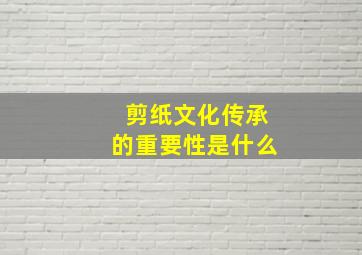 剪纸文化传承
的重要性是什么